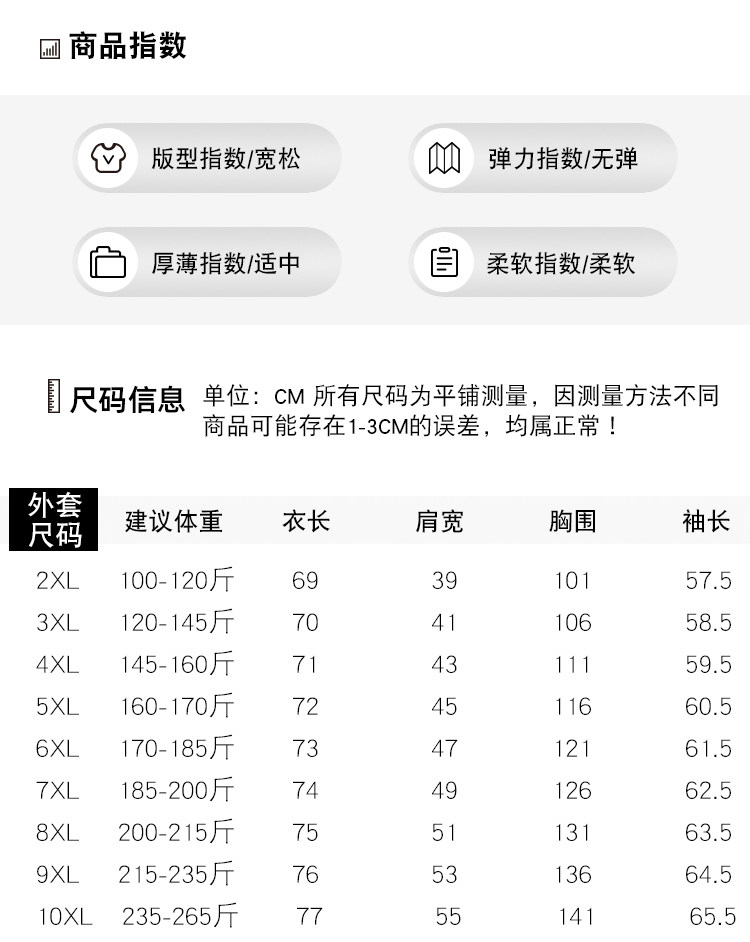 商品指数

版型指数/宽松

弹力指数/无弹

厚薄指数/适中

柔软指数/柔软

尺码信息

单位：CM 所有尺码为平铺测量，因测量方法不同商品可能存在1-3CM的误差，均属正常！

| 外套尺码 | 建议体重 | 衣长 | 肩宽 | 胸围 | 袖长 |
|---|---|---|---|---|---|
| 2XL | 100-120斤 | 69 | 39 | 101 | 57.5 |
| 3XL | 120-145斤 | 70 | 41 | 106 | 58.5 |
| 4XL | 145-160斤 | 71 | 43 | 111 | 59.5 |
| 5XL | 160-170斤 | 72 | 45 | 116 | 60.5 |
| 6XL | 170-185斤 | 73 | 47 | 121 | 61.5 |
| 7XL | 185-200斤 | 74 | 49 | 126 | 62.5 |
| 8XL | 200-215斤 | 75 | 51 | 131 | 63.5 |
| 9XL | 215-235斤 | 76 | 53 | 136 | 64.5 |
| 10XL | 235-265斤 | 77 | 55 | 141 | 65.5 |